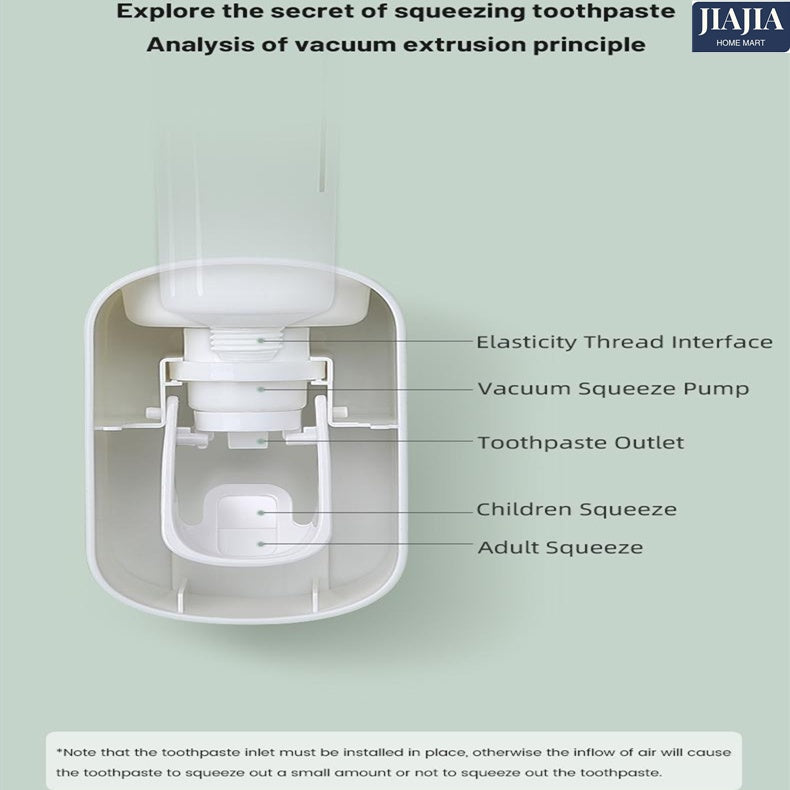 Explore the secret of squeezing toothpaste
Analysis of vacuum extrusion principle

JIAJIA
HOME MART

Elasticity Thread Interface
Vacuum Squeeze Pump
Toothpaste Outlet
Children Squeeze
Adult Squeeze

*Note that the toothpaste inlet must be installed in place, otherwise the inflow of air will cause the toothpaste to squeeze out a small amount or not to squeeze out the toothpaste.